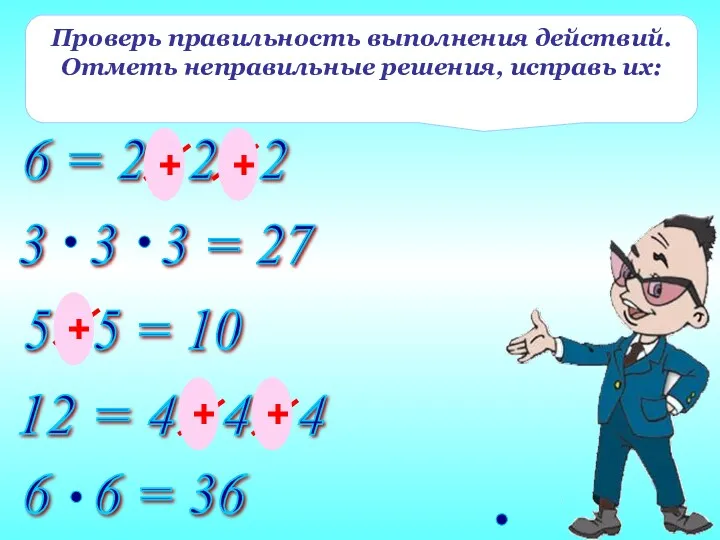 Проверь правильность выполнения действий. Отметь неправильные решения, исправь их:

$6 = 2 + 2 + 2$

$3 \cdot 3 \cdot 3 = 27$

$5 + 5 = 10$

$12 = 4 + 4 + 4$

$6 \cdot 6 = 36$